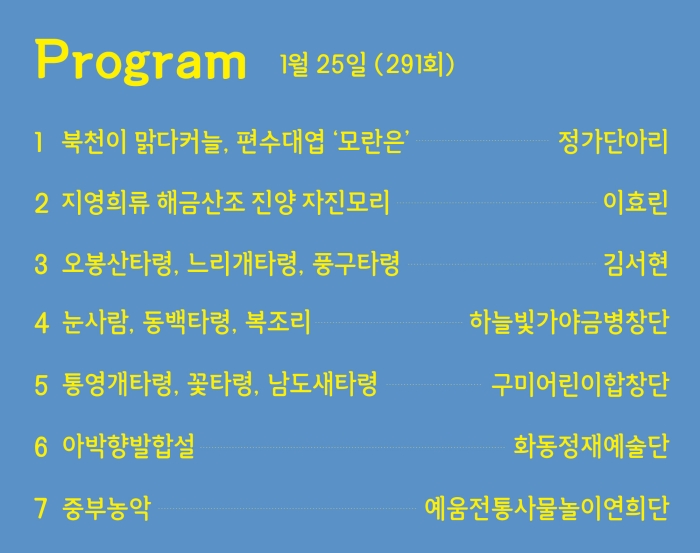 Program 1월 25일 (291회)

1 북천이 맑다커늘, 편수대엽 '모란은' 정가단아리

2 지영희류 해금산조 진양 자진모리 이효린

3 오봉산타령, 느리개타령, 풍구타령 김서현

4 눈사람, 동백타령, 복조리 하늘빛가야금병창단

5 통영개타령, 꽃타령, 남도새타령 구미어린이합창단

6 아박향발합설 화동정재예술단

7 중부농악 예움전통사물놀이연희단